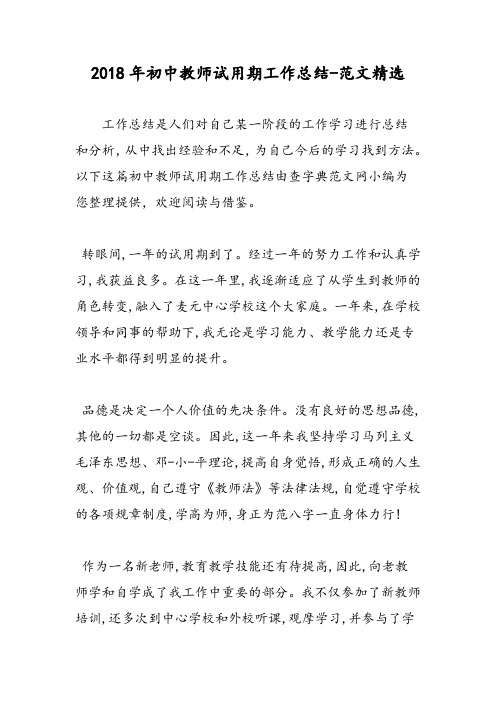 2018年初中教师试用期工作总结-范文精选

工作总结是人们对自己某一阶段的工作学习进行总结和分析，从中找出经验和不足，为自己今后的学习找到方法。以下这篇初中教师试用期工作总结由查字典范文网小编为您整理提供，欢迎阅读与借鉴。

转眼间，一年的试用期到了。经过一年的努力工作和认真学习，我获益良多。在这一年里，我逐渐适应了从学生到教师的角色转变，融入了麦元中心学校这个大家庭。一年来，在学校领导和同事的帮助下，我无论是学习能力、教学能力还是专业水平都得到明显的提升。

品德是决定一个人价值的先决条件。没有良好的思想品德，其他的一切都是空谈。因此，这一年来我坚持学习马列主义毛泽东思想、邓-小-平理论，提高自身觉悟，形成正确的人生观、价值观，自己遵守《教师法》等法律法规，自觉遵守学校的各项规章制度，学高为师，身正为范八字一直身体力行！

作为一名新老师，教育教学技能还有待提高，因此，向老教师学和自学成了我工作中重要的部分。我不仅参加了新教师培训，还多次到中心学校和外校听课，观摩学习，并参与了学